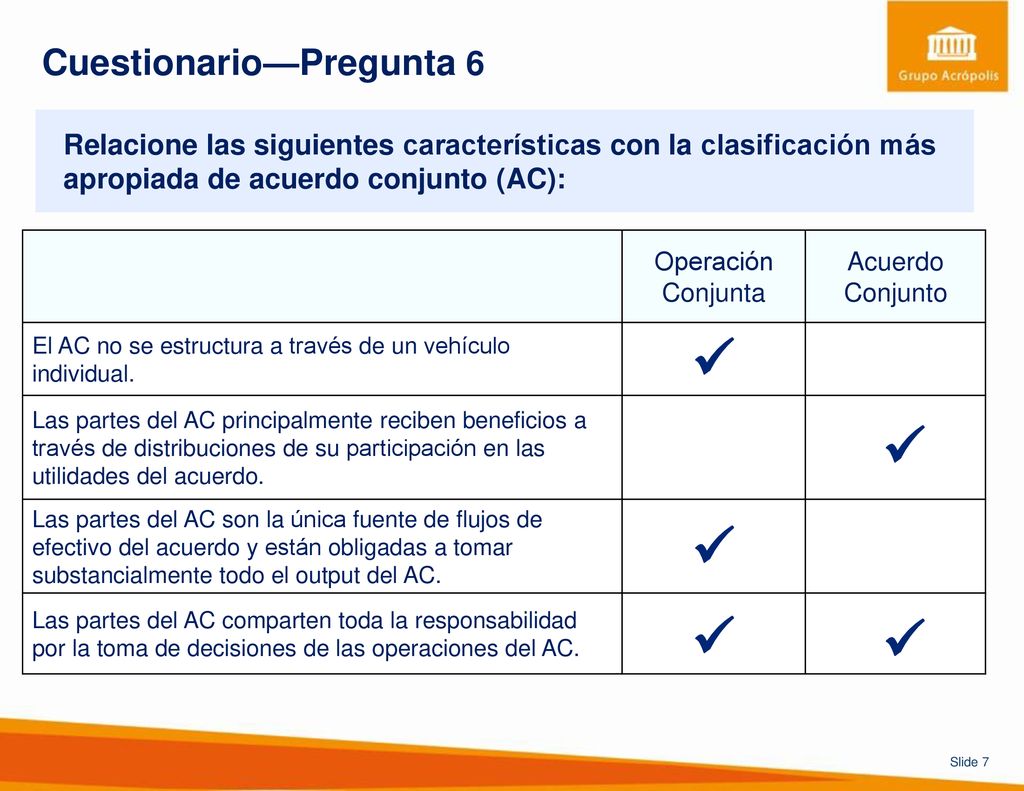 Cuestionario—Pregunta 6

Grupo Acrópolis

Relacione las siguientes características con la clasificación más apropiada de acuerdo conjunto (AC):

| | Operación Conjunta | Acuerdo Conjunto |
|---|---|---|
| El AC no se estructura a través de un vehículo individual. | ✓ | |
| Las partes del AC principalmente reciben beneficios a través de distribuciones de su participación en las utilidades del acuerdo. | | ✓ |
| Las partes del AC son la única fuente de flujos de efectivo del acuerdo y están obligadas a tomar substancialmente todo el output del AC. | ✓ | |
| Las partes del AC comparten toda la responsabilidad por la toma de decisiones de las operaciones del AC. | ✓ | ✓ |

Slide 7